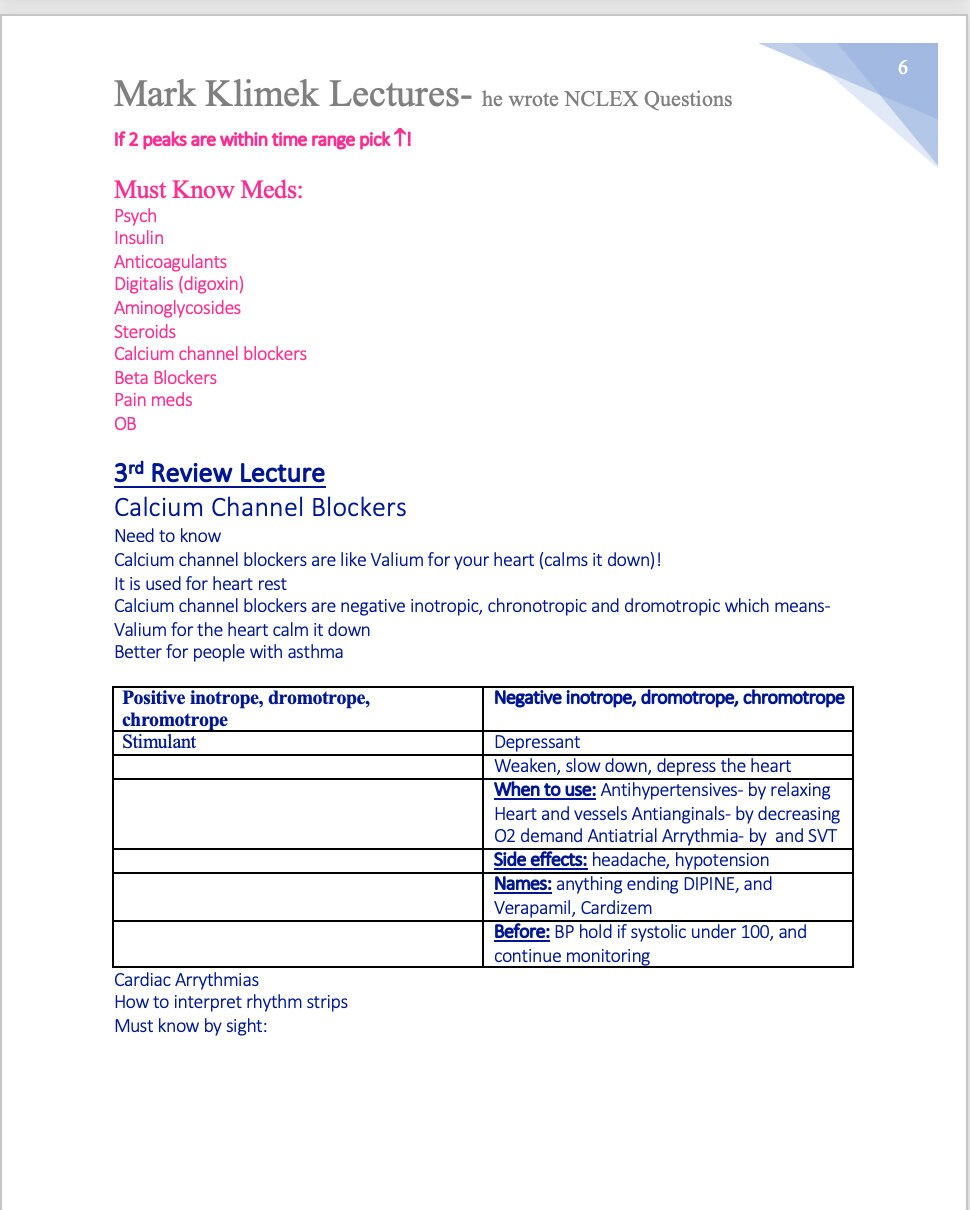 6

Mark Klimek Lectures- he wrote NCLEX Questions

If 2 peaks are within time range pick ↑!

Must Know Meds:
Psych
Insulin
Anticoagulants
Digitalis (digoxin)
Aminoglycosides
Steroids
Calcium channel blockers
Beta Blockers
Pain meds
OB

3rd Review Lecture

Calcium Channel Blockers

Need to know
Calcium channel blockers are like Valium for your heart (calms it down)!
It is used for heart rest
Calcium channel blockers are negative inotropic, chronotropic and dromotropic which means- Valium for the heart calm it down
Better for people with asthma

| Positive inotrope, dromotrope, chromotrope | Negative inotrope, dromotrope, chromotrope |
|---|---|
| Stimulant | Depressant |
| | Weaken, slow down, depress the heart |
| | When to use: Antihypertensives- by relaxing Heart and vessels Antianginals- by decreasing O2 demand Antiatrial Arrythmia- by and SVT |
| | Side effects: headache, hypotension |
| | Names: anything ending DIPINE, and Verapamil, Cardizem |
| | Before: BP hold if systolic under 100, and continue monitoring |

Cardiac Arrythmias
How to interpret rhythm strips
Must know by sight: